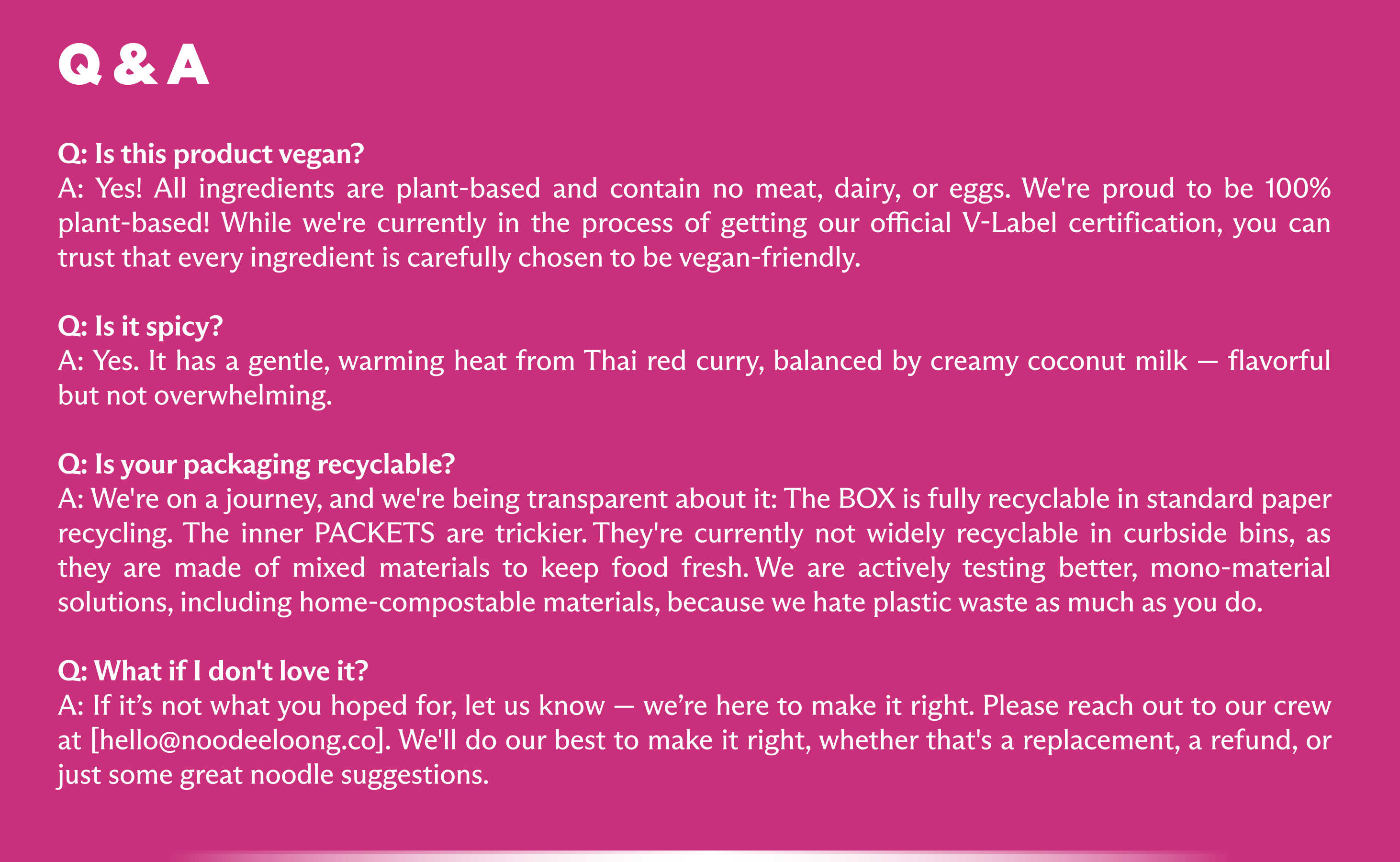 Q & A

Q: Is this product vegan?
A: Yes! All ingredients are plant-based and contain no meat, dairy, or eggs. We're proud to be 100% plant-based! While we're currently in the process of getting our official V-Label certification, you can trust that every ingredient is carefully chosen to be vegan-friendly.

Q: Is it spicy?
A: Yes. It has a gentle, warming heat from Thai red curry, balanced by creamy coconut milk — flavorful but not overwhelming.

Q: Is your packaging recyclable?
A: We're on a journey, and we're being transparent about it: The BOX is fully recyclable in standard paper recycling. The inner PACKETS are trickier. They're currently not widely recyclable in curbside bins, as they are made of mixed materials to keep food fresh. We are actively testing better, mono-material solutions, including home-compostable materials, because we hate plastic waste as much as you do.

Q: What if I don't love it?
A: If it's not what you hoped for, let us know — we're here to make it right. Please reach out to our crew at [hello@noodeeloong.co]. We'll do our best to make it right, whether that's a replacement, a refund, or just some great noodle suggestions.